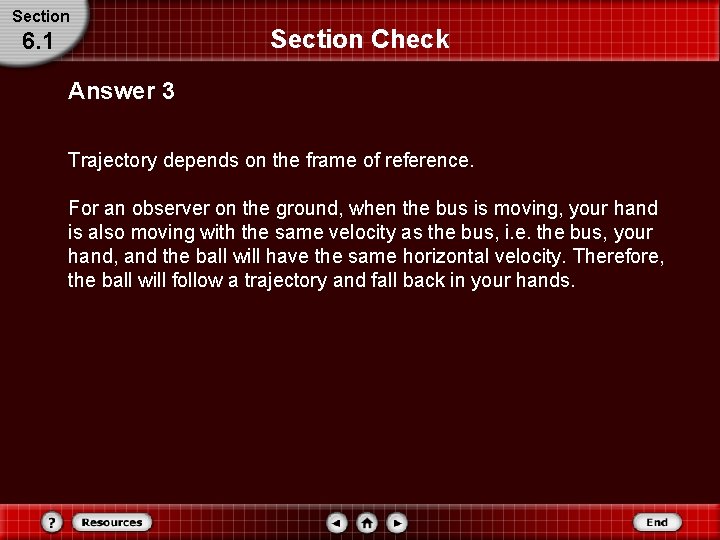 Section
6.1

Section Check

Answer 3

Trajectory depends on the frame of reference.

For an observer on the ground, when the bus is moving, your hand is also moving with the same velocity as the bus, i.e. the bus, your hand, and the ball will have the same horizontal velocity. Therefore, the ball will follow a trajectory and fall back in your hands.

?
Resources
End